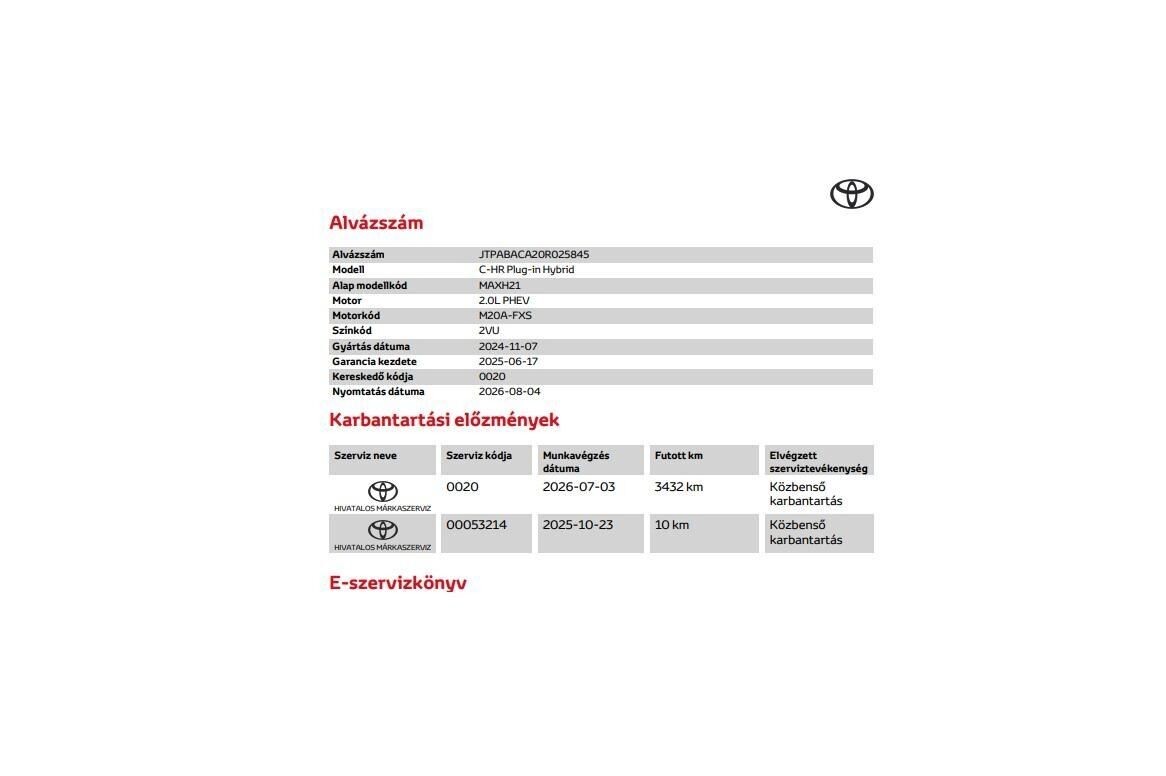 Alvázszám

| Alvázszám | JTPABACA20R025845 |
|---|---|
| Modell | C-HR Plug-in Hybrid |
| Alap modellkód | MAXH21 |
| Motor | 2.0L PHEV |
| Motorkód | M20A-FXS |
| Színkód | 2VU |
| Gyártás dátuma | 2024-11-07 |
| Garancia kezdete | 2025-06-17 |
| Kereskedő kódja | 0020 |
| Nyomtatás dátuma | 2026-08-04 |

Karbantartási előzmények

| Szerviz neve | Szerviz kódja | Munkavégzés dátuma | Futott km | Elvégzett szerviztevékenység |
|---|---|---|---|---|
| HIVATALOS MÁRKASZERVIZ | 0020 | 2026-07-03 | 3432 km | Közbenső karbantartás |
| HIVATALOS MÁRKASZERVIZ | 00053214 | 2025-10-23 | 10 km | Közbenső karbantartás |

E-szervizkönyv